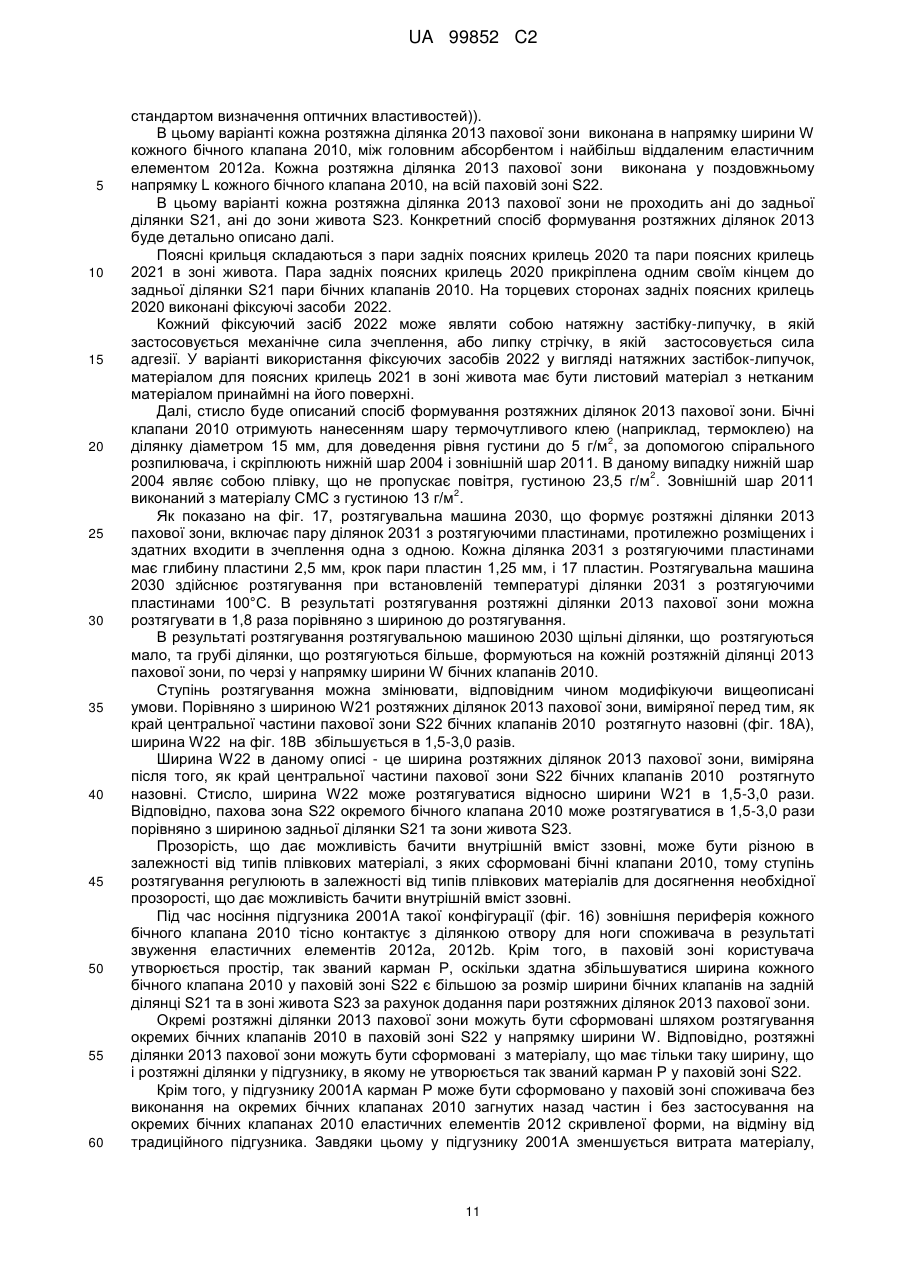 UA 99852 C2

стандартом визначення оптичних властивостей)).

В цьому варіанті кожна розтяжна ділянка 2013 пахової зони виконана в напрямку ширини W кожного бічного клапана 2010, між головним абсорбентом і найбільш віддаленим еластичним елементом 2012a. Кожна розтяжна ділянка 2013 пахової зони виконана у поздовжньому
5 напрямку L кожного бічного клапана 2010, на всій паховій зоні S22.

В цьому варіанті кожна розтяжна ділянка 2013 пахової зони не проходить ані до задньої ділянки S21, ані до зони живота S23. Конкретний спосіб формування розтяжних ділянок 2013 буде детально описано далі.

Поясні крильця складаються з пари задніх поясних крилець 2020 та пари поясних крилець
10 2021 в зоні живота. Пара задніх поясних крилець 2020 прикріплена одним своїм кінцем до задньої ділянки S21 пари бічних клапанів 2010. На торцевих сторонах задніх поясних крилець 2020 виконані фіксуючі засоби 2022.

Кожний фіксуючий засіб 2022 може являти собою натяжну застібку-липучку, в якій застосовується механічне сила зчеплення, або липку стрічку, в якій застосовується сила
15 адгезії. У варіанті використання фіксуючих засобів 2022 у вигляді натяжних застібок-липучок, матеріалом для поясних крилець 2021 в зоні живота має бути листовий матеріал з нетканим матеріалом принаймні на його поверхні.

Далі, стисло буде описаний спосіб формування розтяжних ділянок 2013 пахової зони. Бічні клапани 2010 отримують нанесенням шару термочутливого клею (наприклад, термоклею) на
20 ділянку діаметром 15 мм, для доведення рівня густини до 5 г/м$^2$, за допомогою спірального розпилювача, і скріплюють нижній шар 2004 і зовнішній шар 2011. В даному випадку нижній шар 2004 являє собою плівку, що не пропускає повітря, густиною 23,5 г/м$^2$. Зовнішній шар 2011 виконаний з матеріалу СМС з густиною 13 г/м$^2$.

Як показано на фіг. 17, розтягувальна машина 2030, що формує розтяжні ділянки 2013
25 пахової зони, включає пару ділянок 2031 з розтягуючими пластинами, протилежно розміщених і здатних входити в зчеплення одна з одною. Кожна ділянка 2031 з розтягуючими пластинами має глибину пластини 2,5 мм, крок пари пластин 1,25 мм, і 17 пластин. Розтягувальна машина 2030 здійснює розтягування при встановленій температурі ділянки 2031 з розтягуючими пластинами 100°C. В результаті розтягування розтяжні ділянки 2013 пахової зони можна
30 розтягувати в 1,8 раза порівняно з шириною до розтягування.

В результаті розтягування розтягувальною машиною 2030 щільні ділянки, що розтягуються мало, та грубі ділянки, що розтягуються більше, формуються на кожній розтяжній ділянці 2013 пахової зони, по черзі у напрямку ширини W бічних клапанів 2010.

Ступінь розтягування можна змінювати, відповідним чином модифікуючи вищеописані
35 умови. Порівняно з шириною W21 розтяжних ділянок 2013 пахової зони, виміряної перед тим, як край центральної частини пахової зони S22 бічних клапанів 2010 розтягнуто назовні (фіг. 18A), ширина W22 на фіг. 18B збільшується в 1,5-3,0 разів.

Ширина W22 в даному описі - це ширина розтяжних ділянок 2013 пахової зони, виміряна після того, як край центральної частини пахової зони S22 бічних клапанів 2010 розтягнуто
40 назовні. Стисло, ширина W22 може розтягуватися відносно ширини W21 в 1,5-3,0 рази. Відповідно, пахова зона S22 окремого бічного клапана 2010 може розтягуватися в 1,5-3,0 рази порівняно з шириною задньої ділянки S21 та зони живота S23.

Прозорість, що дає можливість бачити внутрішній вміст ззовні, може бути різною в залежності від типів плівкових матеріалі, з яких сформовані бічні клапани 2010, тому ступінь
45 розтягування регулюють в залежності від типів плівкових матеріалів для досягнення необхідної прозорості, що дає можливість бачити внутрішній вміст ззовні.

Під час носіння підгузника 2001A такої конфігурації (фіг. 16) зовнішня периферія кожного бічного клапана 2010 тісно контактує з ділянкою отвору для ноги споживача в результаті звуження еластичних елементів 2012a, 2012b. Крім того, в паховій зоні користувача
50 утворюється простір, так званий карман P, оскільки здатна збільшуватися ширина кожного бічного клапана 2010 у паховій зоні S22 є більшою за розмір ширини бічних клапанів на задній ділянці S21 та в зоні живота S23 за рахунок додання пари розтяжних ділянок 2013 пахової зони.

Окремі розтяжні ділянки 2013 пахової зони можуть бути сформовані шляхом розтягування окремих бічних клапанів 2010 в паховій зоні S22 у напрямку ширини W. Відповідно, розтяжні
55 ділянки 2013 пахової зони можуть бути сформовані з матеріалу, що має тільки таку ширину, що і розтяжні ділянки у підгузнику, в якому не утворюється так званий карман P у паховій зоні S22.

Крім того, у підгузнику 2001A карман P може бути сформовано у паховій зоні споживача без виконання на окремих бічних клапанах 2010 загнутих назад частин і без застосування на окремих бічних клапанах 2010 еластичних елементів 2012 скривленої форми, на відміну від
60 традиційного підгузника. Завдяки цьому у підгузнику 2001A зменшується витрата матеріалу,

11